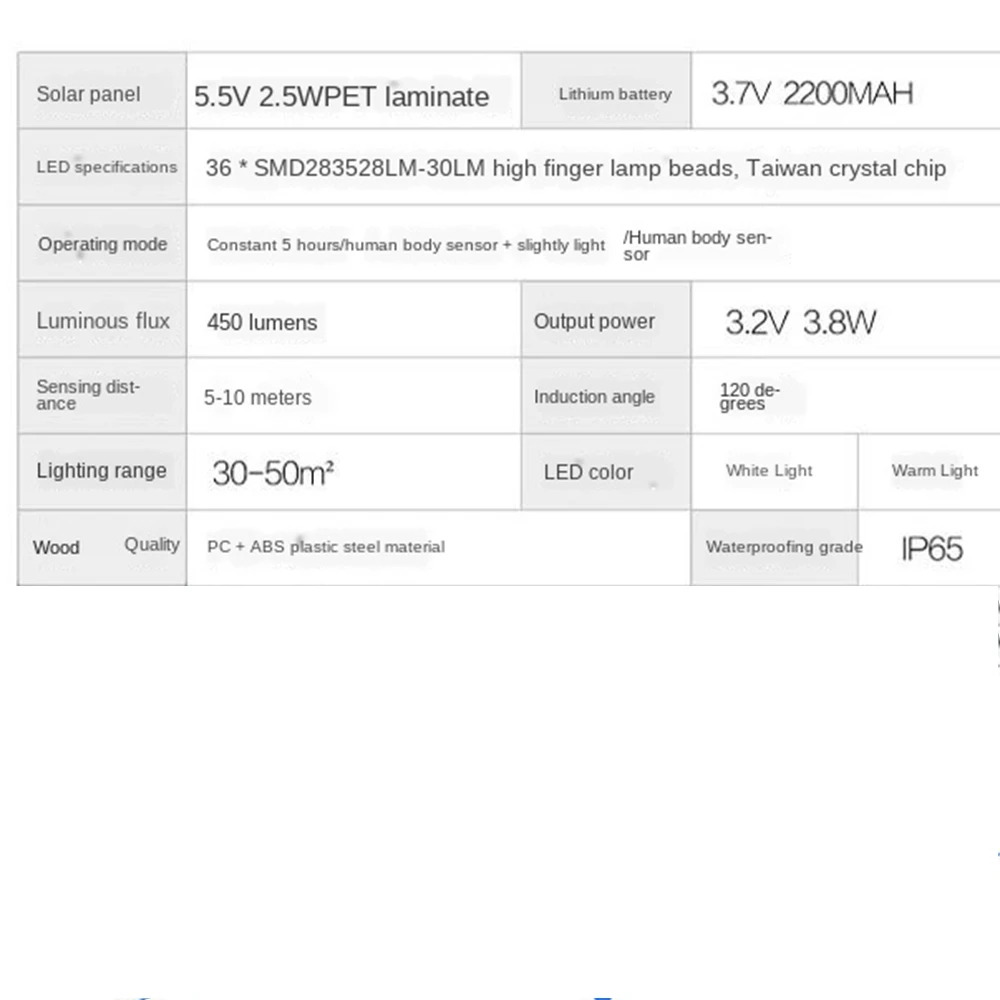 | Solar panel | 5.5V 2.5WPET laminate | Lithium battery | 3.7V 2200MAH | |
|---|---|---|---|---|
| LED specifications | 36 * SMD283528LM-30LM high finger lamp beads, Taiwan crystal chip | | | |
| Operating mode | Constant 5 hours/human body sensor + slightly light /Human body sensor | | | |
| Luminous flux | 450 lumens | Output power | 3.2V 3.8W | |
| Sensing distance | 5-10 meters | Induction angle | 120 degrees | |
| Lighting range | 30-50m² | LED color | White Light | Warm Light |
| Wood Quality | PC + ABS plastic steel material | Waterproofing grade | IP65 | |